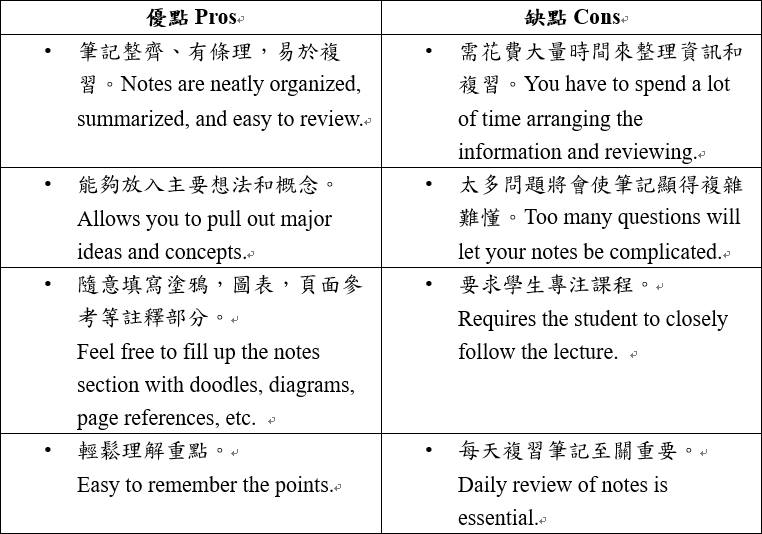 | 優點 Pros | 缺點 Cons |
|---|---|
| • 筆記整齊、有條理，易於複習。Notes are neatly organized, summarized, and easy to review. | • 需花費大量時間來整理資訊和複習。You have to spend a lot of time arranging the information and reviewing. |
| • 能夠放入主要想法和概念。Allows you to pull out major ideas and concepts. | • 太多問題將會使筆記顯得複雜難懂。Too many questions will let your notes be complicated. |
| • 隨意填寫塗鴉，圖表，頁面參考等註釋部分。Feel free to fill up the notes section with doodles, diagrams, page references, etc. | • 要求學生專注課程。Requires the student to closely follow the lecture. |
| • 輕鬆理解重點。Easy to remember the points. | • 每天複習筆記至關重要。Daily review of notes is essential. |